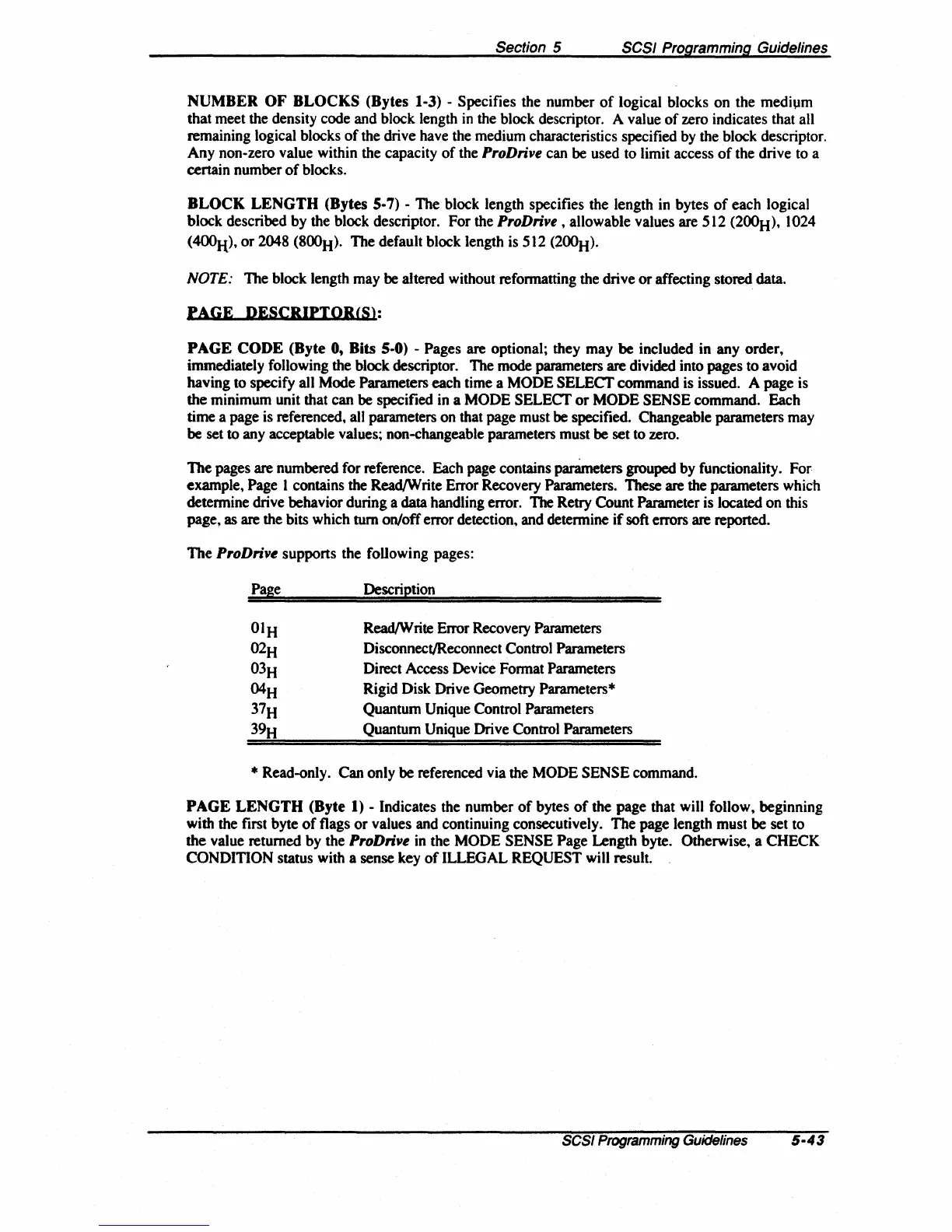 Section 5 SCSI Programming Guidelines

NUMBER OF BLOCKS (Bytes 1-3) - Specifies the number of logical blocks on the medium that meet the density code and block length in the block descriptor. A value of zero indicates that all remaining logical blocks of the drive have the medium characteristics specified by the block descriptor. Any non-zero value within the capacity of the ProDrive can be used to limit access of the drive to a certain number of blocks.

BLOCK LENGTH (Bytes 5-7) - The block length specifies the length in bytes of each logical block described by the block descriptor. For the ProDrive , allowable values are 512 ($200_H$), 1024 ($400_H$), or 2048 ($800_H$). The default block length is 512 ($200_H$).

NOTE: The block length may be altered without reformatting the drive or affecting stored data.

PAGE DESCRIPTOR(S):

PAGE CODE (Byte 0, Bits 5-0) - Pages are optional; they may be included in any order, immediately following the block descriptor. The mode parameters are divided into pages to avoid having to specify all Mode Parameters each time a MODE SELECT command is issued. A page is the minimum unit that can be specified in a MODE SELECT or MODE SENSE command. Each time a page is referenced, all parameters on that page must be specified. Changeable parameters may be set to any acceptable values; non-changeable parameters must be set to zero.

The pages are numbered for reference. Each page contains parameters grouped by functionality. For example, Page 1 contains the Read/Write Error Recovery Parameters. These are the parameters which determine drive behavior during a data handling error. The Retry Count Parameter is located on this page, as are the bits which turn on/off error detection, and determine if soft errors are reported.

The ProDrive supports the following pages:

| Page | Description |
|---|---|
| $01_H$ | Read/Write Error Recovery Parameters |
| $02_H$ | Disconnect/Reconnect Control Parameters |
| $03_H$ | Direct Access Device Format Parameters |
| $04_H$ | Rigid Disk Drive Geometry Parameters* |
| $37_H$ | Quantum Unique Control Parameters |
| $39_H$ | Quantum Unique Drive Control Parameters |

* Read-only. Can only be referenced via the MODE SENSE command.

PAGE LENGTH (Byte 1) - Indicates the number of bytes of the page that will follow, beginning with the first byte of flags or values and continuing consecutively. The page length must be set to the value returned by the ProDrive in the MODE SENSE Page Length byte. Otherwise, a CHECK CONDITION status with a sense key of ILLEGAL REQUEST will result.

SCSI Programming Guidelines 5-43